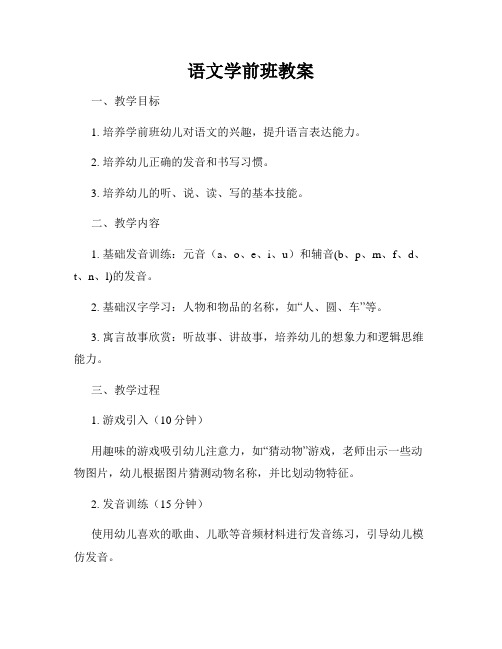 语文学前班教案

一、教学目标

1. 培养学前班幼儿对语文的兴趣，提升语言表达能力。

2. 培养幼儿正确的发音和书写习惯。

3. 培养幼儿的听、说、读、写的基本技能。

二、教学内容

1. 基础发音训练：元音（a、o、e、i、u）和辅音(b、p、m、f、d、t、n、l)的发音。

2. 基础汉字学习：人物和物品的名称，如“人、圆、车”等。

3. 寓言故事欣赏：听故事、讲故事，培养幼儿的想象力和逻辑思维能力。

三、教学过程

1. 游戏引入（10 分钟）

用趣味的游戏吸引幼儿注意力，如“猜动物”游戏，老师出示一些动物图片，幼儿根据图片猜测动物名称，并比划动物特征。

2. 发音训练（15 分钟）

使用幼儿喜欢的歌曲、儿歌等音频材料进行发音练习，引导幼儿模仿发音。